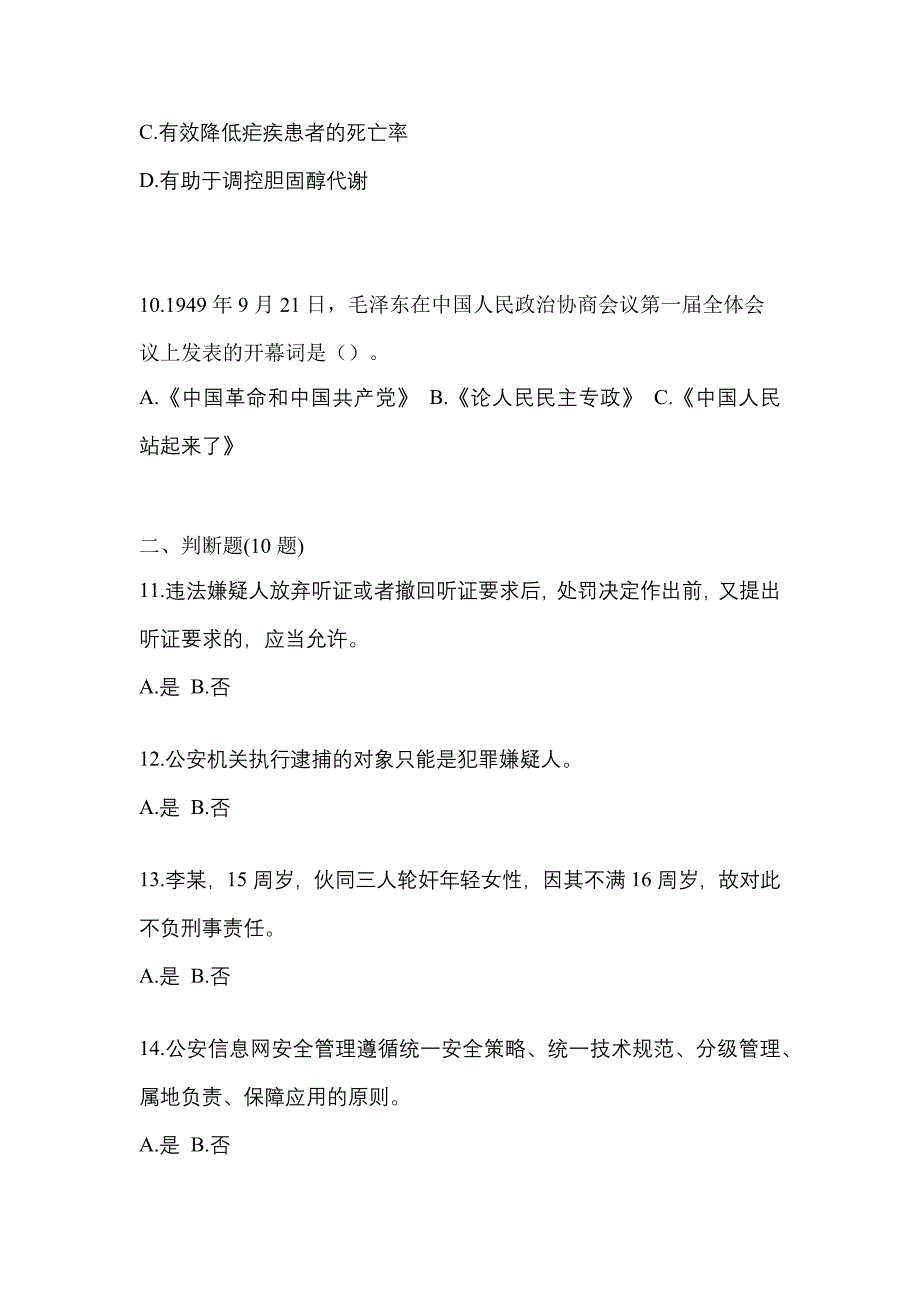 C.有效降低疟疾患者的死亡率

D.有助于调控胆固醇代谢

10.1949 年 9 月 21 日，毛泽东在中国人民政治协商会议第一届全体会议上发表的开幕词是（）。

A.《中国革命和中国共产党》 B.《论人民民主专政》 C.《中国人民站起来了》

二、判断题(10 题)

11.违法嫌疑人放弃听证或者撤回听证要求后，处罚决定作出前，又提出听证要求的，应当允许。

A.是 B.否

12.公安机关执行逮捕的对象只能是犯罪嫌疑人。

A.是 B.否

13.李某，15 周岁，伙同三人轮奸年轻女性，因其不满 16 周岁，故对此不负刑事责任。

A.是 B.否

14.公安信息网安全管理遵循统一安全策略、统一技术规范、分级管理、属地负责、保障应用的原则。

A.是 B.否